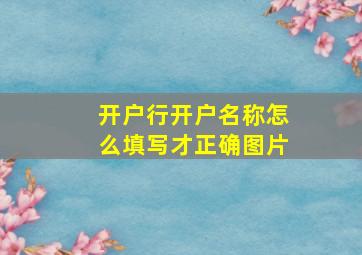 开户行开户名称怎么填写才正确图片